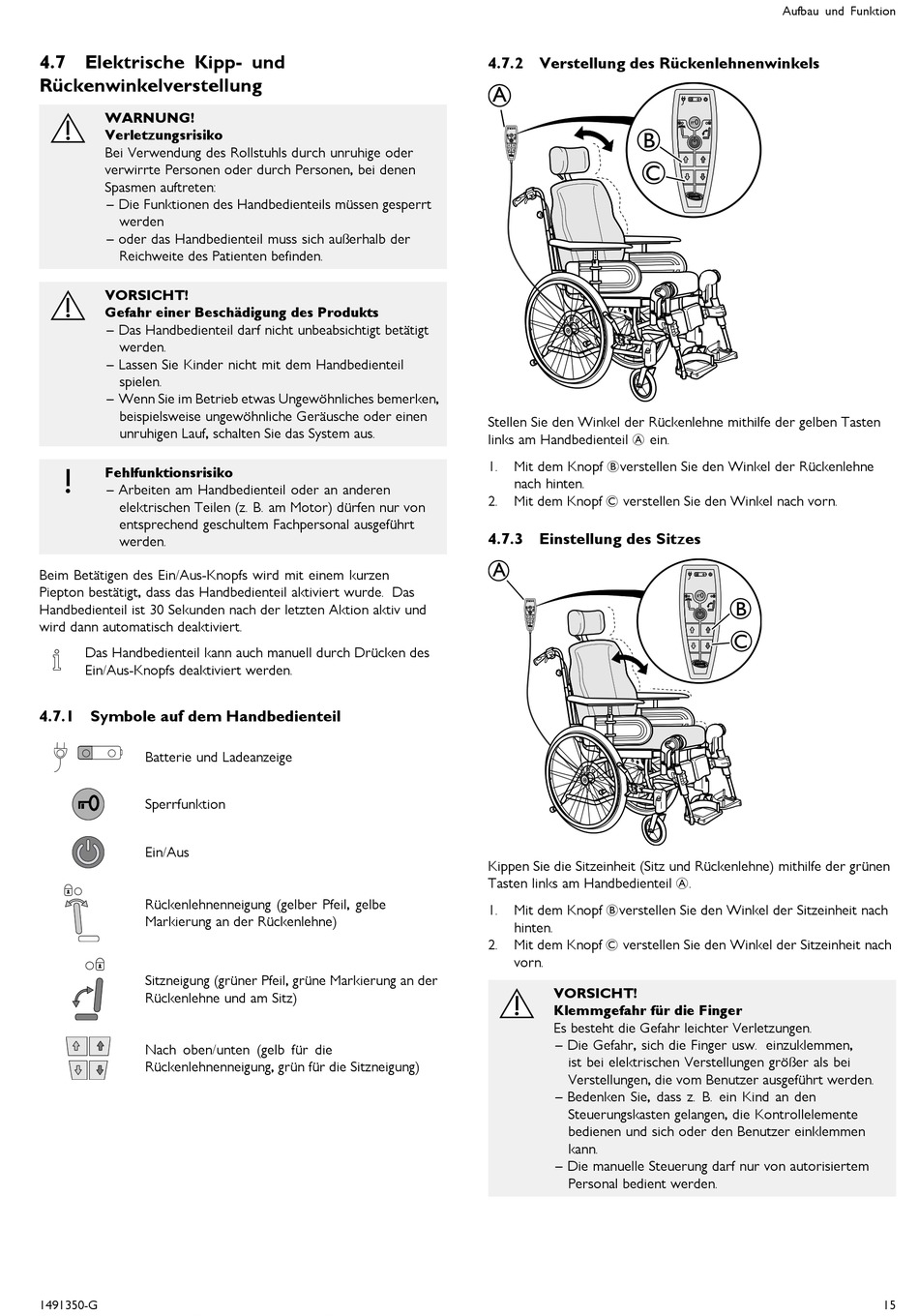 Aufbau und Funktion

4.7 Elektrische Kipp- und Rückenwinkelverstellung

WARNUNG!
Verletzungsrisiko
Bei Verwendung des Rollstuhls durch unruhige oder verwirrte Personen oder durch Personen, bei denen Spasmen auftreten:
– Die Funktionen des Handbedienteils müssen gesperrt werden
– oder das Handbedienteil muss sich außerhalb der Reichweite des Patienten befinden.

VORSICHT!
Gefahr einer Beschädigung des Produkts
– Das Handbedienteil darf nicht unbeabsichtigt betätigt werden.
– Lassen Sie Kinder nicht mit dem Handbedienteil spielen.
– Wenn Sie im Betrieb etwas Ungewöhnliches bemerken, beispielsweise ungewöhnliche Geräusche oder einen unruhigen Lauf, schalten Sie das System aus.

Fehlfunktionsrisiko
– Arbeiten am Handbedienteil oder an anderen elektrischen Teilen (z. B. am Motor) dürfen nur von entsprechend geschultem Fachpersonal ausgeführt werden.

Beim Betätigen des Ein/Aus-Knopfs wird mit einem kurzen Piepton bestätigt, dass das Handbedienteil aktiviert wurde. Das Handbedienteil ist 30 Sekunden nach der letzten Aktion aktiv und wird dann automatisch deaktiviert.

Das Handbedienteil kann auch manuell durch Drücken des Ein/Aus-Knopfs deaktiviert werden.

4.7.1 Symbole auf dem Handbedienteil

Batterie und Ladeanzeige

Sperrfunktion

Ein/Aus

Rückenlehnenneigung (gelber Pfeil, gelbe Markierung an der Rückenlehne)

Sitzneigung (grüner Pfeil, grüne Markierung an der Rückenlehne und am Sitz)

Nach oben/unten (gelb für die Rückenlehnenneigung, grün für die Sitzneigung)

4.7.2 Verstellung des Rückenlehnenwinkels

A
B
C

Stellen Sie den Winkel der Rückenlehne mithilfe der gelben Tasten links am Handbedienteil Ⓐ ein.

1. Mit dem Knopf Ⓑverstellen Sie den Winkel der Rückenlehne nach hinten.
2. Mit dem Knopf Ⓒ verstellen Sie den Winkel nach vorn.

4.7.3 Einstellung des Sitzes

A
B
C

Kippen Sie die Sitzeinheit (Sitz und Rückenlehne) mithilfe der grünen Tasten links am Handbedienteil Ⓐ.

1. Mit dem Knopf Ⓑverstellen Sie den Winkel der Sitzeinheit nach hinten.
2. Mit dem Knopf Ⓒ verstellen Sie den Winkel der Sitzeinheit nach vorn.

VORSICHT!
Klemmgefahr für die Finger
Es besteht die Gefahr leichter Verletzungen.
– Die Gefahr, sich die Finger usw. einzuklemmen, ist bei elektrischen Verstellungen größer als bei Verstellungen, die vom Benutzer ausgeführt werden.
– Bedenken Sie, dass z. B. ein Kind an den Steuerungskasten gelangen, die Kontrollelemente bedienen und sich oder den Benutzer einklemmen kann.
– Die manuelle Steuerung darf nur von autorisiertem Personal bedient werden.

1491350-G

15